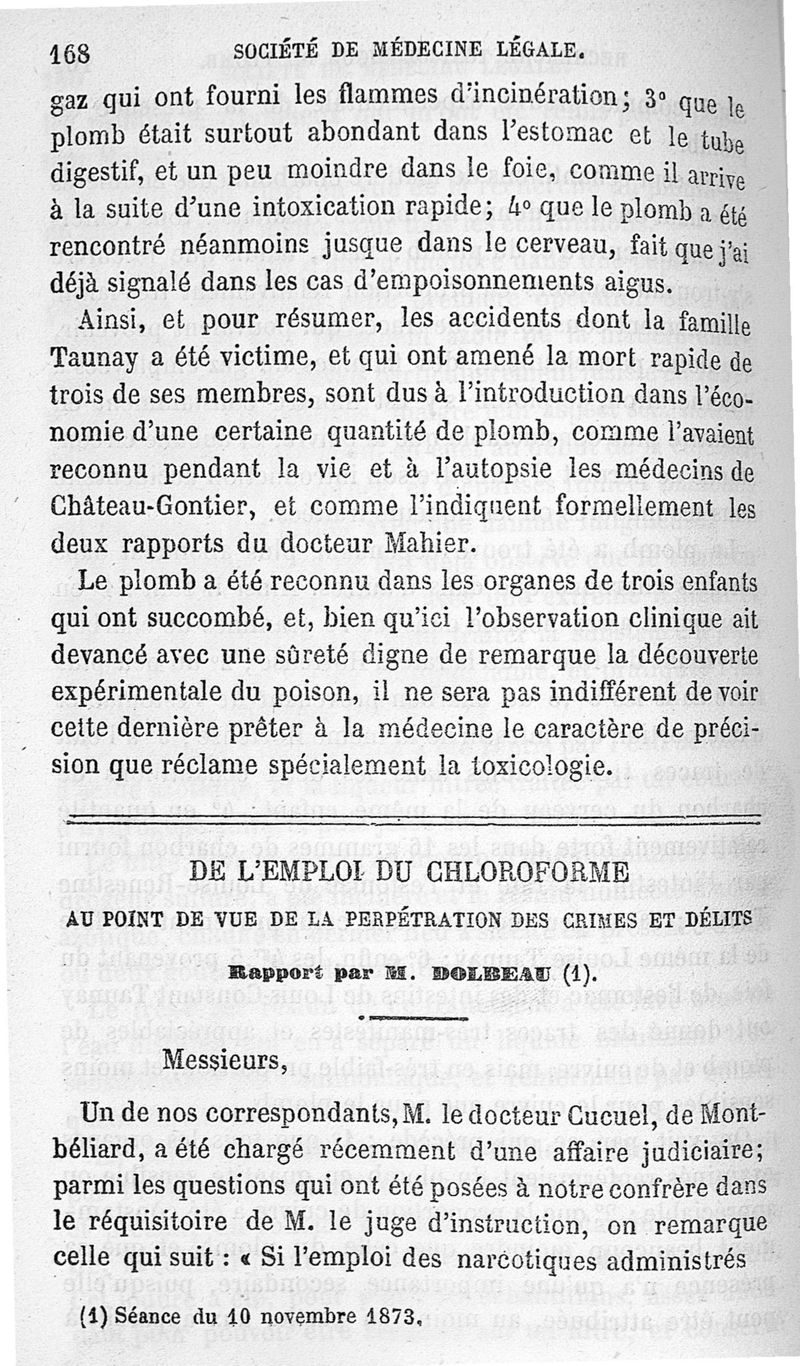 168 SOCIÉTÉ DE MÉDECINE LÉGALE.

gaz qui ont fourni les flammes d'incinération; 3° que le plomb était surtout abondant dans l'estomac et le tube digestif, et un peu moindre dans le foie, comme il arrive à la suite d'une intoxication rapide; 4° que le plomb a été rencontré néanmoins jusque dans le cerveau, fait que j'ai déjà signalé dans les cas d'empoisonnements aigus.

Ainsi, et pour résumer, les accidents dont la famille Taunay a été victime, et qui ont amené la mort rapide de trois de ses membres, sont dus à l'introduction dans l'économie d'une certaine quantité de plomb, comme l'avaient reconnu pendant la vie et à l'autopsie les médecins de Château-Gontier, et comme l'indiquent formellement les deux rapports du docteur Mahier.

Le plomb a été reconnu dans les organes de trois enfants qui ont succombé, et, bien qu'ici l'observation clinique ait devancé avec une sûreté digne de remarque la découverte expérimentale du poison, il ne sera pas indifférent de voir cette dernière prêter à la médecine le caractère de précision que réclame spécialement la toxicologie.

DE L'EMPLOI DU CHLOROFORME

AU POINT DE VUE DE LA PERPÉTRATION DES CRIMES ET DÉLITS

Rapport par M. DOLBEAU (1).

Messieurs,

Un de nos correspondants, M. le docteur Cucuel, de Montbéliard, a été chargé récemment d'une affaire judiciaire; parmi les questions qui ont été posées à notre confrère dans le réquisitoire de M. le juge d'instruction, on remarque celle qui suit : « Si l'emploi des narcotiques administrés

(1) Séance du 10 novembre 1873.